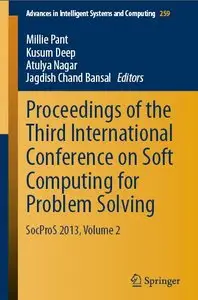 Advances in Intelligent Systems and Computing 259

Millie Pant
Kusum Deep
Atulya Nagar
Jagdish Chand Bansal Editors

Proceedings of the Third International Conference on Soft Computing for Problem Solving

SocProS 2013, Volume 2

Springer